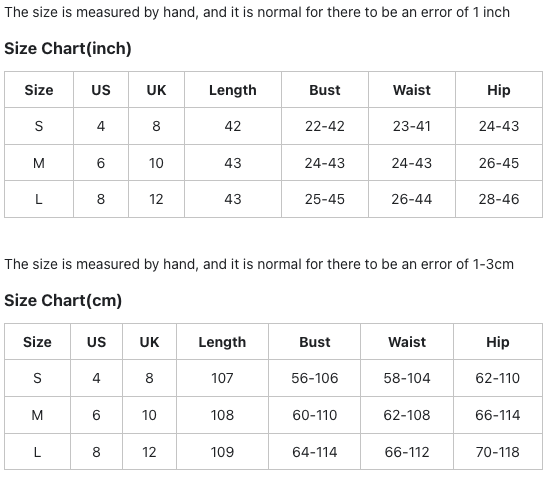 The size is measured by hand, and it is normal for there to be an error of 1 inch

Size Chart(inch)

| Size | US | UK | Length | Bust | Waist | Hip |
|---|---|---|---|---|---|---|
| S | 4 | 8 | 42 | 22-42 | 23-41 | 24-43 |
| M | 6 | 10 | 43 | 24-43 | 24-43 | 26-45 |
| L | 8 | 12 | 43 | 25-45 | 26-44 | 28-46 |

The size is measured by hand, and it is normal for there to be an error of 1-3cm

Size Chart(cm)

| Size | US | UK | Length | Bust | Waist | Hip |
|---|---|---|---|---|---|---|
| S | 4 | 8 | 107 | 56-106 | 58-104 | 62-110 |
| M | 6 | 10 | 108 | 60-110 | 62-108 | 66-114 |
| L | 8 | 12 | 109 | 64-114 | 66-112 | 70-118 |